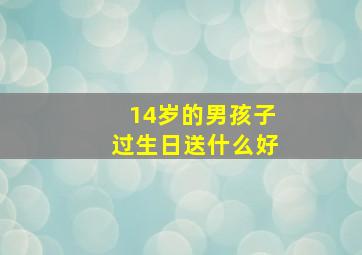 14岁的男孩子
过生日送什么好